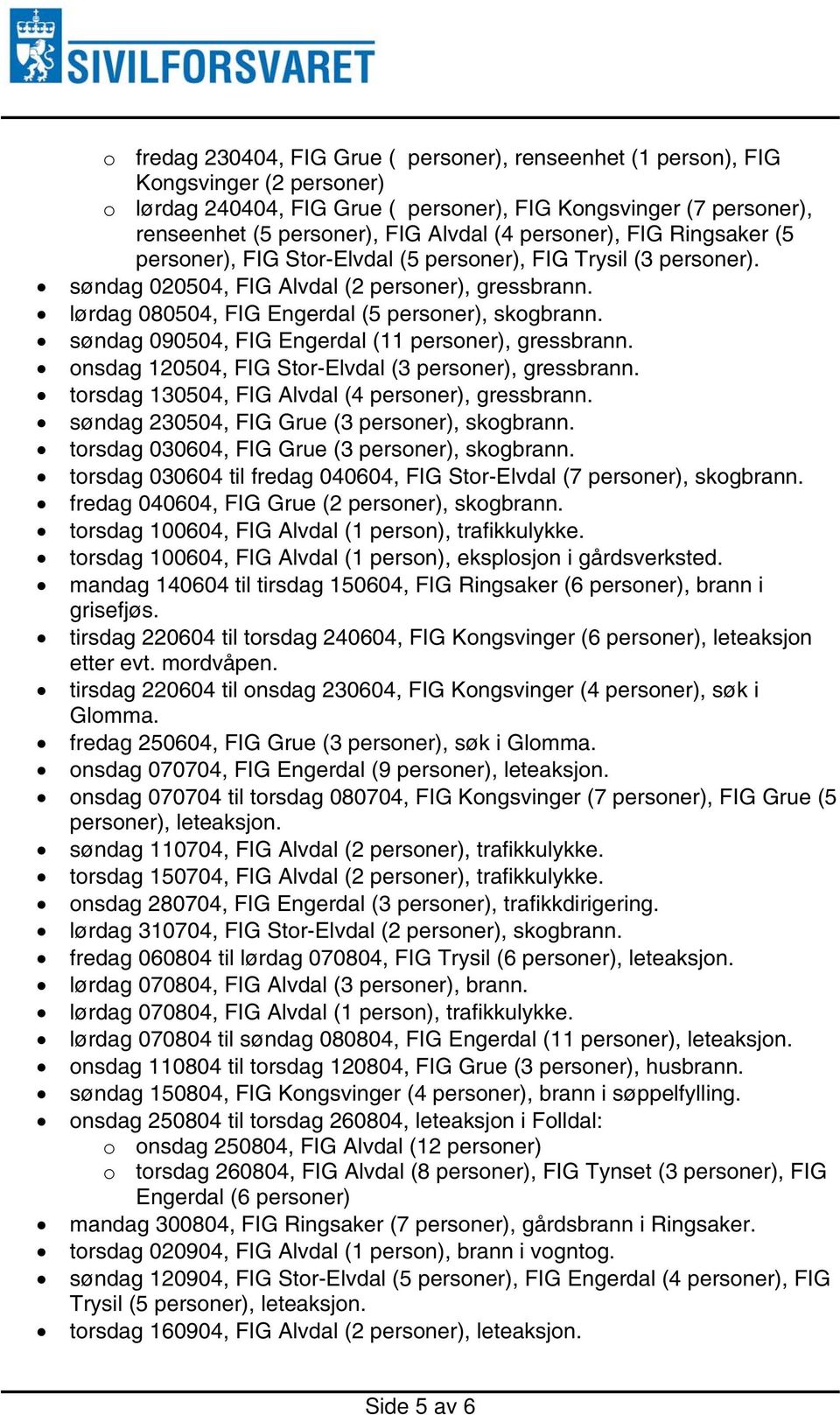 SIVILFORSVARET

o fredag 230404, FIG Grue ( personer), renseenhet (1 person), FIG Kongsvinger (2 personer)
o lørdag 240404, FIG Grue ( personer), FIG Kongsvinger (7 personer), renseenhet (5 personer), FIG Alvdal (4 personer), FIG Ringsaker (5 personer), FIG Stor-Elvdal (5 personer), FIG Trysil (3 personer).
• søndag 020504, FIG Alvdal (2 personer), gressbrann.
• lørdag 080504, FIG Engerdal (5 personer), skogbrann.
• søndag 090504, FIG Engerdal (11 personer), gressbrann.
• onsdag 120504, FIG Stor-Elvdal (3 personer), gressbrann.
• torsdag 130504, FIG Alvdal (4 personer), gressbrann.
• søndag 230504, FIG Grue (3 personer), skogbrann.
• torsdag 030604, FIG Grue (3 personer), skogbrann.
• torsdag 030604 til fredag 040604, FIG Stor-Elvdal (7 personer), skogbrann.
• fredag 040604, FIG Grue (2 personer), skogbrann.
• torsdag 100604, FIG Alvdal (1 person), trafikkulykke.
• torsdag 100604, FIG Alvdal (1 person), eksplosjon i gårdsverksted.
• mandag 140604 til tirsdag 150604, FIG Ringsaker (6 personer), brann i grisefjøs.
• tirsdag 220604 til torsdag 240604, FIG Kongsvinger (6 personer), leteaksjon etter evt. mordvåpen.
• tirsdag 220604 til onsdag 230604, FIG Kongsvinger (4 personer), søk i Glomma.
• fredag 250604, FIG Grue (3 personer), søk i Glomma.
• onsdag 070704, FIG Engerdal (9 personer), leteaksjon.
• onsdag 070704 til torsdag 080704, FIG Kongsvinger (7 personer), FIG Grue (5 personer), leteaksjon.
• søndag 110704, FIG Alvdal (2 personer), trafikkulykke.
• torsdag 150704, FIG Alvdal (2 personer), trafikkulykke.
• onsdag 280704, FIG Engerdal (3 personer), trafikkdirigering.
• lørdag 310704, FIG Stor-Elvdal (2 personer), skogbrann.
• fredag 060804 til lørdag 070804, FIG Trysil (6 personer), leteaksjon.
• lørdag 070804, FIG Alvdal (3 personer), brann.
• lørdag 070804, FIG Alvdal (1 person), trafikkulykke.
• lørdag 070804 til søndag 080804, FIG Engerdal (11 personer), leteaksjon.
• onsdag 110804 til torsdag 120804, FIG Grue (3 personer), husbrann.
• søndag 150804, FIG Kongsvinger (4 personer), brann i søppelfylling.
• onsdag 250804 til torsdag 260804, leteaksjon i Folldal:
o onsdag 250804, FIG Alvdal (12 personer)
o torsdag 260804, FIG Alvdal (8 personer), FIG Tynset (3 personer), FIG Engerdal (6 personer)
• mandag 300804, FIG Ringsaker (7 personer), gårdsbrann i Ringsaker.
• torsdag 020904, FIG Alvdal (1 person), brann i vogntog.
• søndag 120904, FIG Stor-Elvdal (5 personer), FIG Engerdal (4 personer), FIG Trysil (5 personer), leteaksjon.
• torsdag 160904, FIG Alvdal (2 personer), leteaksjon.

Side 5 av 6